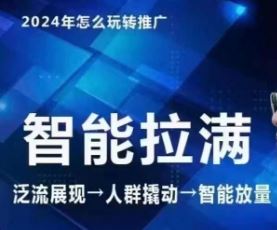 2024年怎么玩转推广

智能拉满

泛流展现→人群撬动→智能放量